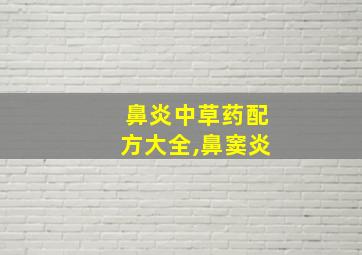 鼻炎中草药配方大全,鼻窦炎